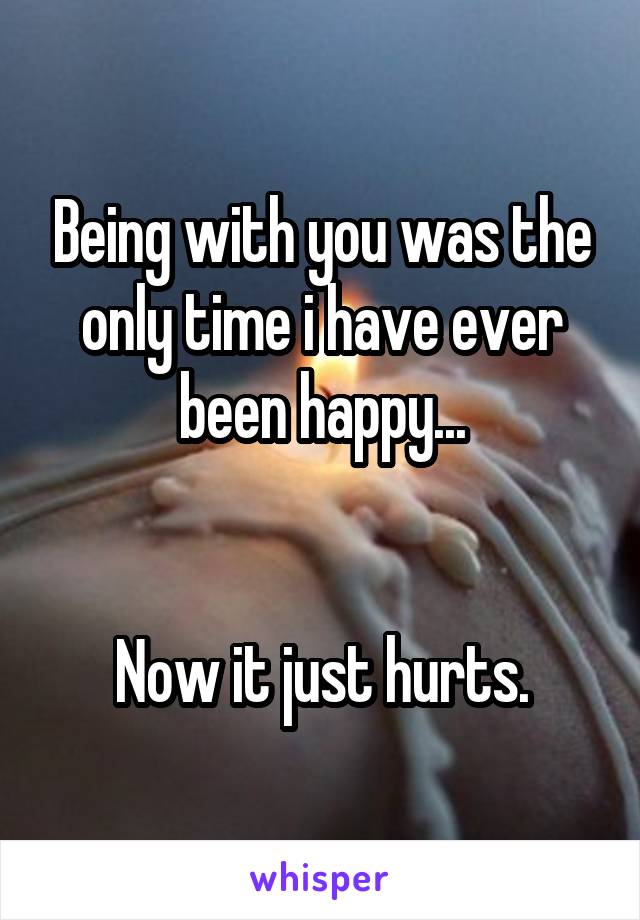 Being with you was the only time i have ever been happy...

Now it just hurts.

whisper